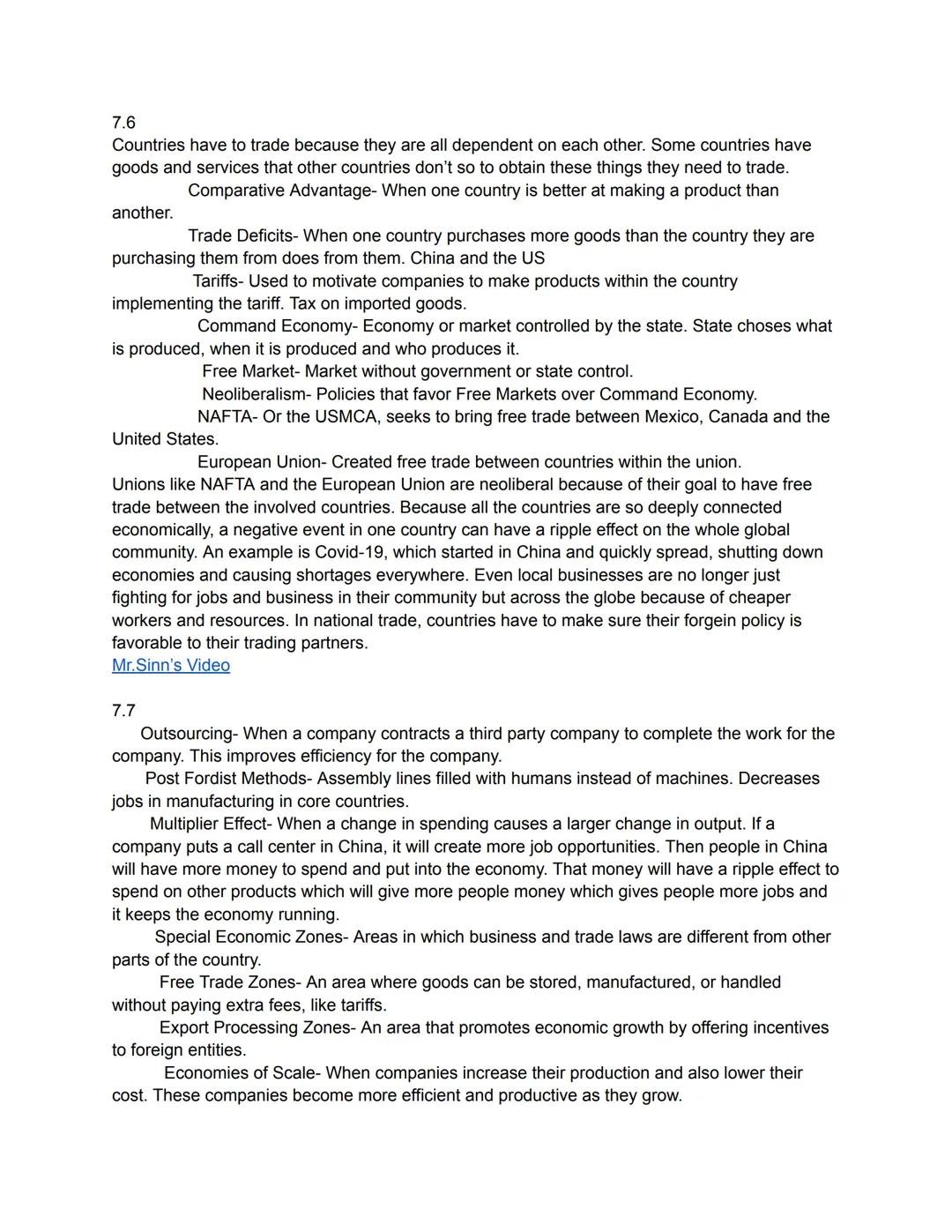 7.6
Countries have to trade because they are all dependent on each other. Some countries have goods and services that other countries don't so to obtain these things they need to trade.

Comparative Advantage- When one country is better at making a product than another.

Trade Deficits- When one country purchases more goods than the country they are purchasing them from does from them. China and the US

Tariffs- Used to motivate companies to make products within the country implementing the tariff. Tax on imported goods.

Command Economy- Economy or market controlled by the state. State choses what is produced, when it is produced and who produces it.

Free Market- Market without government or state control.

Neoliberalism- Policies that favor Free Markets over Command Economy.

NAFTA- Or the USMCA, seeks to bring free trade between Mexico, Canada and the United States.

European Union- Created free trade between countries within the union.

Unions like NAFTA and the European Union are neoliberal because of their goal to have free trade between the involved countries. Because all the countries are so deeply connected economically, a negative event in one country can have a ripple effect on the whole global community. An example is Covid-19, which started in China and quickly spread, shutting down economies and causing shortages everywhere. Even local businesses are no longer just fighting for jobs and business in their community but across the globe because of cheaper workers and resources. In national trade, countries have to make sure their forgein policy is favorable to their trading partners.
Mr.Sinn's Video

7.7
Outsourcing- When a company contracts a third party company to complete the work for the company. This improves efficiency for the company.

Post Fordist Methods- Assembly lines filled with humans instead of machines. Decreases jobs in manufacturing in core countries.

Multiplier Effect- When a change in spending causes a larger change in output. If a company puts a call center in China, it will create more job opportunities. Then people in China will have more money to spend and put into the economy. That money will have a ripple effect to spend on other products which will give more people money which gives people more jobs and it keeps the economy running.

Special Economic Zones- Areas in which business and trade laws are different from other parts of the country.

Free Trade Zones- An area where goods can be stored, manufactured, or handled without paying extra fees, like tariffs.

Export Processing Zones- An area that promotes economic growth by offering incentives to foreign entities.

Economies of Scale- When companies increase their production and also lower their cost. These companies become more efficient and productive as they grow.